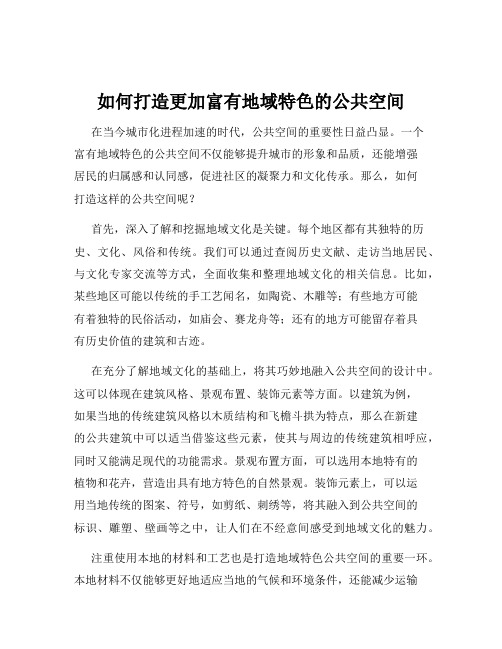 如何打造更加富有地域特色的公共空间

在当今城市化进程加速的时代，公共空间的重要性日益凸显。一个富有地域特色的公共空间不仅能够提升城市的形象和品质，还能增强居民的归属感和认同感，促进社区的凝聚力和文化传承。那么，如何打造这样的公共空间呢？

首先，深入了解和挖掘地域文化是关键。每个地区都有其独特的历史、文化、风俗和传统。我们可以通过查阅历史文献、走访当地居民、与文化专家交流等方式，全面收集和整理地域文化的相关信息。比如，某些地区可能以传统的手工艺闻名，如陶瓷、木雕等；有些地方可能有着独特的民俗活动，如庙会、赛龙舟等；还有的地方可能留存着具有历史价值的建筑和古迹。

在充分了解地域文化的基础上，将其巧妙地融入公共空间的设计中。这可以体现在建筑风格、景观布置、装饰元素等方面。以建筑为例，如果当地的传统建筑风格以木质结构和飞檐斗拱为特点，那么在新建的公共建筑中可以适当借鉴这些元素，使其与周边的传统建筑相呼应，同时又能满足现代的功能需求。景观布置方面，可以选用本地特有的植物和花卉，营造出具有地方特色的自然景观。装饰元素上，可以运用当地传统的图案、符号，如剪纸、刺绣等，将其融入到公共空间的标识、雕塑、壁画等之中，让人们在不经意间感受到地域文化的魅力。

注重使用本地的材料和工艺也是打造地域特色公共空间的重要一环。本地材料不仅能够更好地适应当地的气候和环境条件，还能减少运输